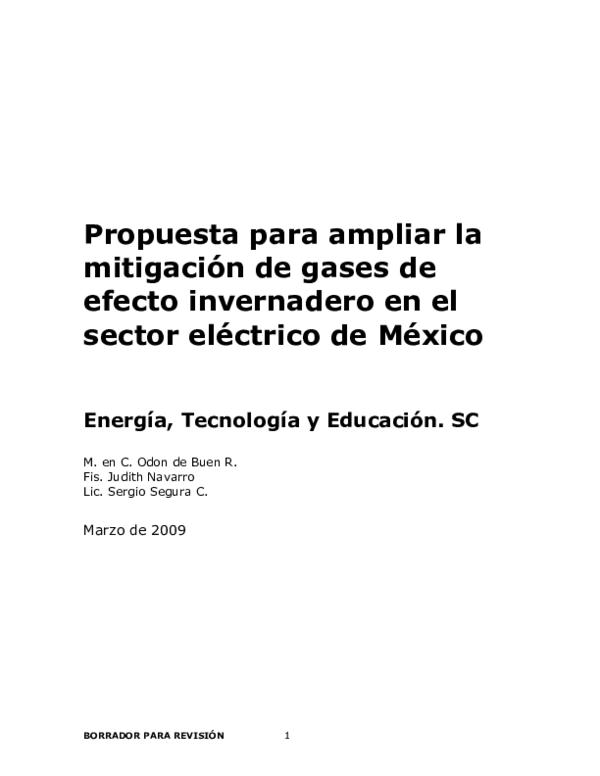 Propuesta para ampliar la mitigación de gases de efecto invernadero en el sector eléctrico de México

Energía, Tecnología y Educación. SC

M. en C. Odon de Buen R.
Fis. Judith Navarro
Lic. Sergio Segura C.

Marzo de 2009

BORRADOR PARA REVISIÓN 1